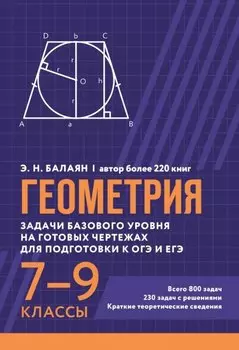 D b C
r
r
O h
r
A a B

Э. Н. БАЛАЯН | автор более 220 книг

ГЕОМЕТРИЯ

ЗАДАЧИ БАЗОВОГО УРОВНЯ НА ГОТОВЫХ ЧЕРТЕЖАХ ДЛЯ ПОДГОТОВКИ К ОГЭ И ЕГЭ

7–9 КЛАССЫ

Всего 800 задач
230 задач с решениями
Краткие теоретические сведения